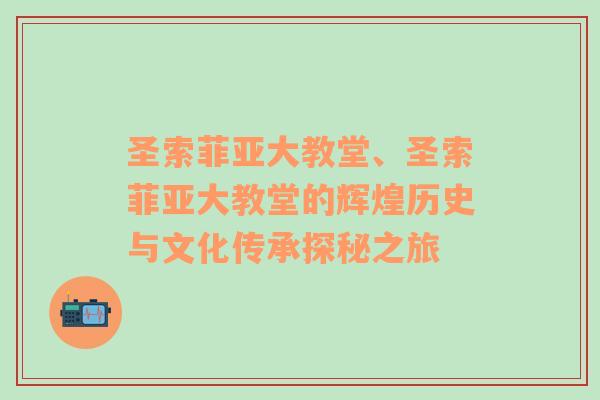 圣索菲亚大教堂、圣索菲亚大教堂的辉煌历史与文化传承探秘之旅